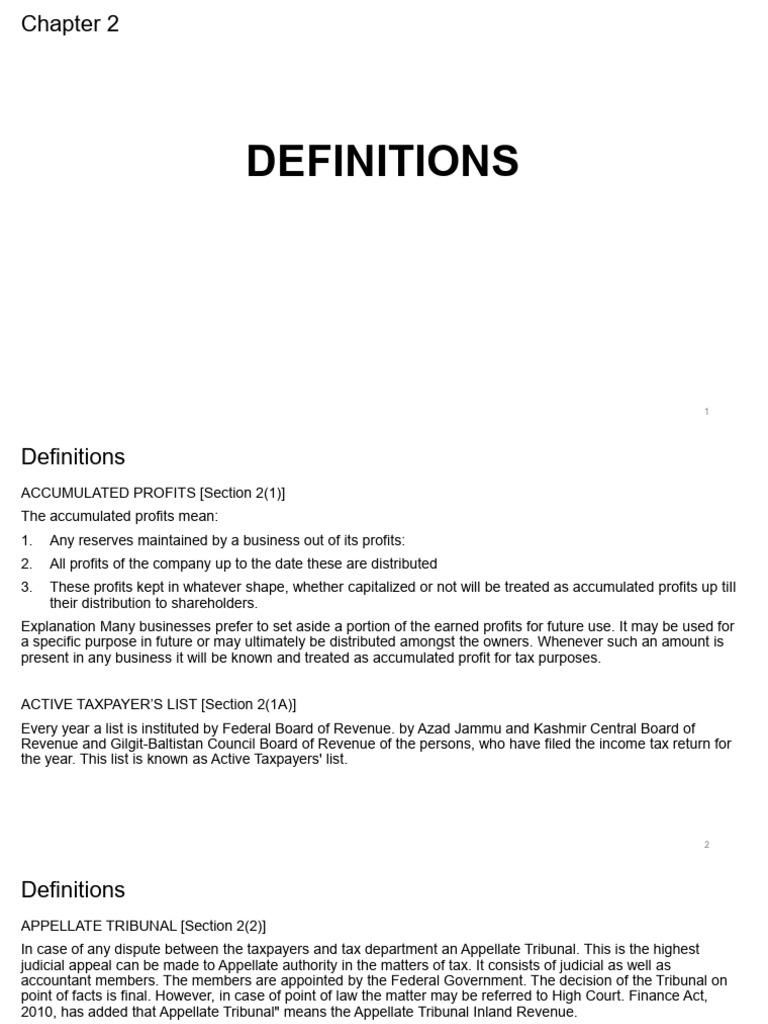 Chapter 2

DEFINITIONS

1

Definitions

ACCUMULATED PROFITS [Section 2(1)]

The accumulated profits mean:

1. Any reserves maintained by a business out of its profits:

2. All profits of the company up to the date these are distributed

3. These profits kept in whatever shape, whether capitalized or not will be treated as accumulated profits up till their distribution to shareholders.

Explanation Many businesses prefer to set aside a portion of the earned profits for future use. It may be used for a specific purpose in future or may ultimately be distributed amongst the owners. Whenever such an amount is present in any business it will be known and treated as accumulated profit for tax purposes.

ACTIVE TAXPAYER'S LIST [Section 2(1A)]

Every year a list is instituted by Federal Board of Revenue. by Azad Jammu and Kashmir Central Board of Revenue and Gilgit-Baltistan Council Board of Revenue of the persons, who have filed the income tax return for the year. This list is known as Active Taxpayers' list.

2

Definitions

APPELLATE TRIBUNAL [Section 2(2)]

In case of any dispute between the taxpayers and tax department an Appellate Tribunal. This is the highest judicial appeal can be made to Appellate authority in the matters of tax. It consists of judicial as well as accountant members. The members are appointed by the Federal Government. The decision of the Tribunal on point of facts is final. However, in case of point of law the matter may be referred to High Court. Finance Act, 2010, has added that Appellate Tribunal" means the Appellate Tribunal Inland Revenue.